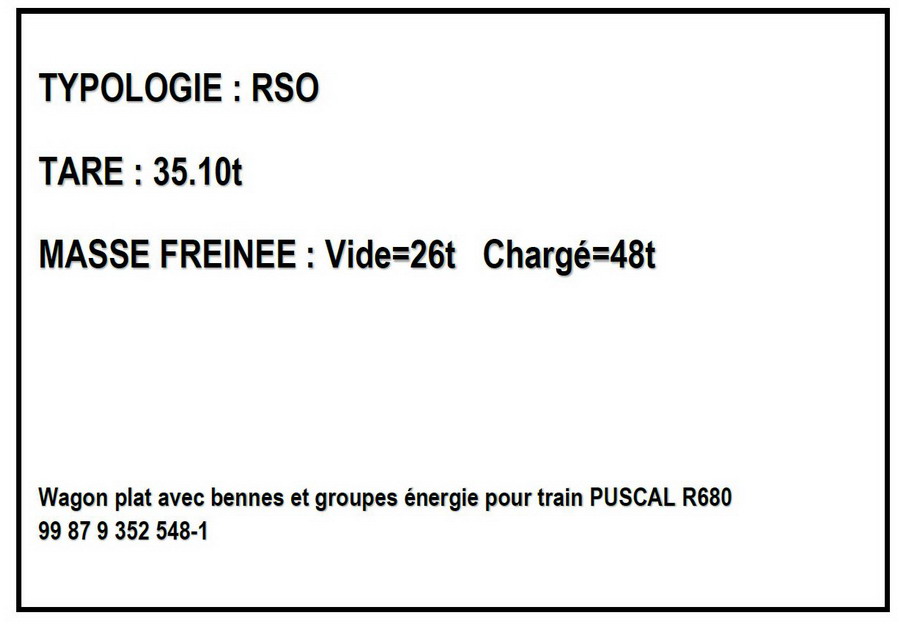 TYPOLOGIE : RSO

TARE : 35.10t

MASSE FREINEE : Vide=26t   Chargé=48t

Wagon plat avec bennes et groupes énergie pour train PUSCAL R680
99 87 9 352 548-1